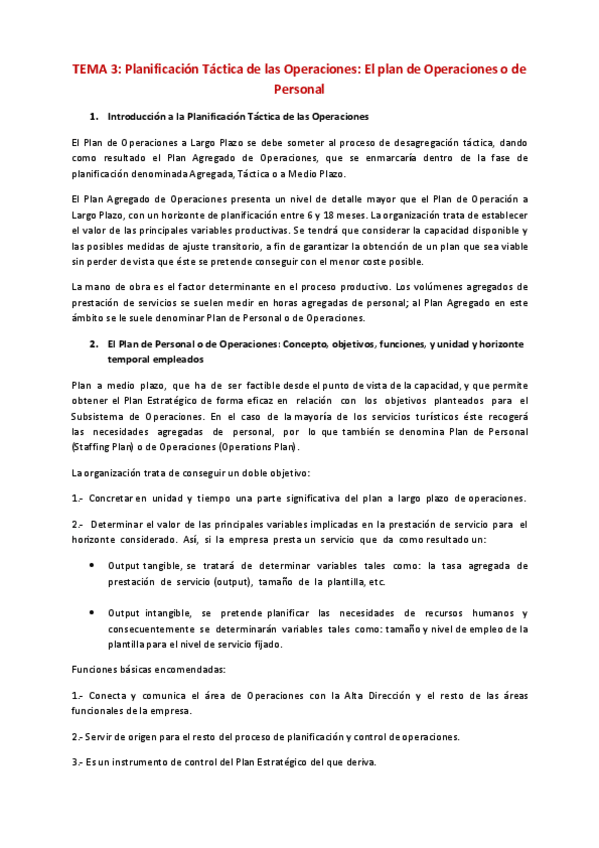 TEMA 3: Planificación Táctica de las Operaciones: El plan de Operaciones o de Personal

1. Introducción a la Planificación Táctica de las Operaciones

El Plan de Operaciones a Largo Plazo se debe someter al proceso de desagregación táctica, dando como resultado el Plan Agregado de Operaciones, que se enmarcaría dentro de la fase de planificación denominada Agregada, Táctica o a Medio Plazo.

El Plan Agregado de Operaciones presenta un nivel de detalle mayor que el Plan de Operación a Largo Plazo, con un horizonte de planificación entre 6 y 18 meses. La organización trata de establecer el valor de las principales variables productivas. Se tendrá que considerar la capacidad disponible y las posibles medidas de ajuste transitorio, a fin de garantizar la obtención de un plan que sea viable sin perder de vista que éste se pretende conseguir con el menor coste posible.

La mano de obra es el factor determinante en el proceso productivo. Los volúmenes agregados de prestación de servicios se suelen medir en horas agregadas de personal; al Plan Agregado en este ámbito se le suele denominar Plan de Personal o de Operaciones.

2. El Plan de Personal o de Operaciones: Concepto, objetivos, funciones, y unidad y horizonte temporal empleados

Plan a medio plazo, que ha de ser factible desde el punto de vista de la capacidad, y que permite obtener el Plan Estratégico de forma eficaz en relación con los objetivos planteados para el Subsistema de Operaciones. En el caso de la mayoría de los servicios turísticos éste recogerá las necesidades agregadas de personal, por lo que también se denomina Plan de Personal (Staffing Plan) o de Operaciones (Operations Plan).

La organización trata de conseguir un doble objetivo:

1.- Concretar en unidad y tiempo una parte significativa del plan a largo plazo de operaciones.

2.- Determinar el valor de las principales variables implicadas en la prestación de servicio para el horizonte considerado. Así, si la empresa presta un servicio que da como resultado un:

• Output tangible, se tratará de determinar variables tales como: la tasa agregada de prestación de servicio (output), tamaño de la plantilla, etc.

• Output intangible, se pretende planificar las necesidades de recursos humanos y consecuentemente se determinarán variables tales como: tamaño y nivel de empleo de la plantilla para el nivel de servicio fijado.

Funciones básicas encomendadas:

1.- Conecta y comunica el área de Operaciones con la Alta Dirección y el resto de las áreas funcionales de la empresa.

2.- Servir de origen para el resto del proceso de planificación y control de operaciones.

3.- Es un instrumento de control del Plan Estratégico del que deriva.